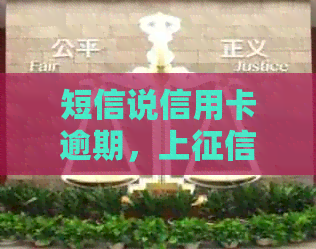 公平
Fair

正义
Justice

短信说信用卡逾期，上征信